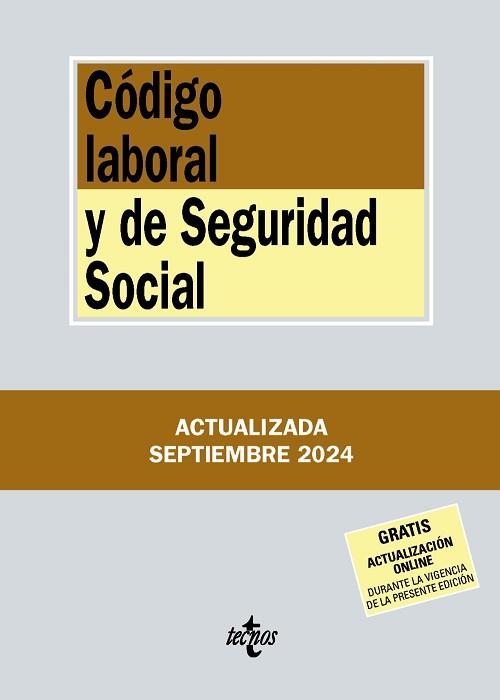 Código laboral
y de Seguridad Social

ACTUALIZADA
SEPTIEMBRE 2024

GRATIS
ACTUALIZACIÓN ONLINE
DURANTE LA VIGENCIA DE LA PRESENTE EDICIÓN

tecnos